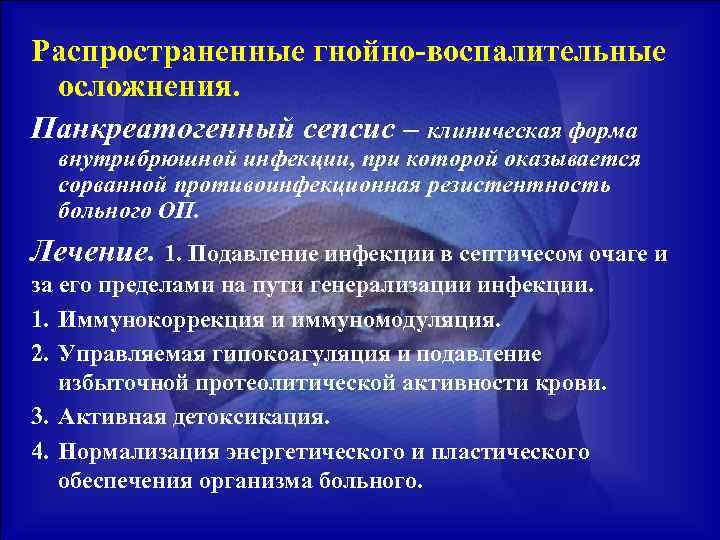 Распространенные гнойно-воспалительные осложнения.

Панкреатогенный сепсис – клиническая форма внутрибрюшной инфекции, при которой оказывается сорванной противоинфекционная резистентность больного ОП.

Лечение. 1. Подавление инфекции в септичесом очаге и за его пределами на пути генерализации инфекции.

1. Иммунокоррекция и иммуномодуляция.
2. Управляемая гипокоагуляция и подавление избыточной протеолитической активности крови.
3. Активная детоксикация.
4. Нормализация энергетического и пластического обеспечения организма больного.